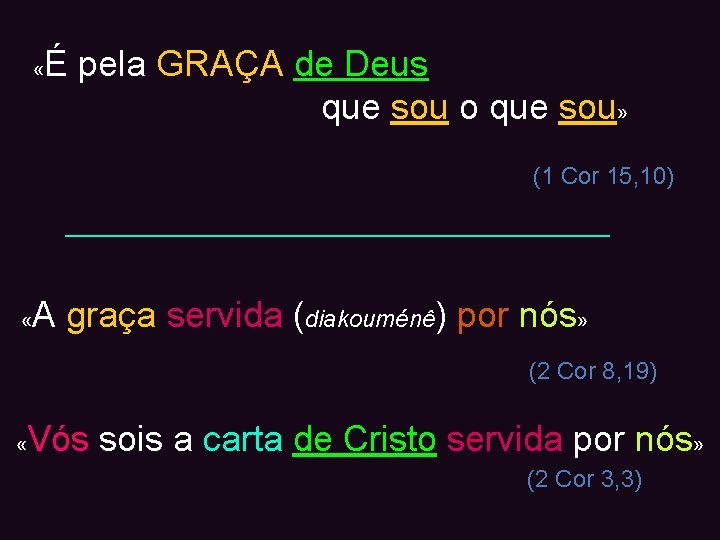 «É pela GRAÇA de Deus que sou o que sou»

(1 Cor 15,10)

«A graça servida (diakouménê) por nós»

(2 Cor 8,19)

«Vós sois a carta de Cristo servida por nós»

(2 Cor 3,3)